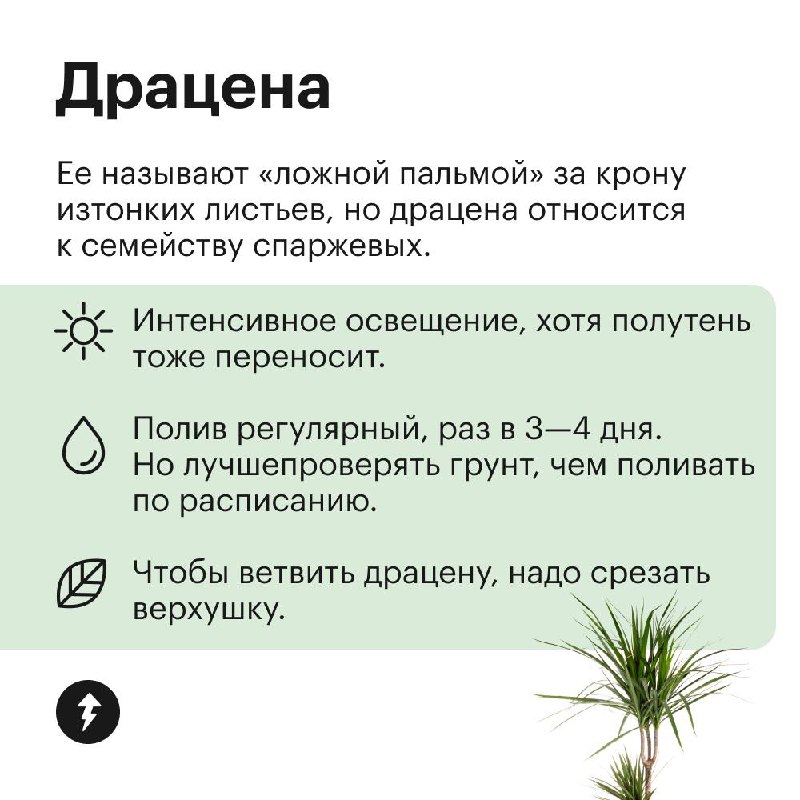 Драцена

Ее называют «ложной пальмой» за крону изтонких листьев, но драцена относится к семейству спаржевых.

Интенсивное освещение, хотя полутень тоже переносит.

Полив регулярный, раз в 3—4 дня. Но лучшепроверять грунт, чем поливать по расписанию.

Чтобы ветвить драцену, надо срезать верхушку.